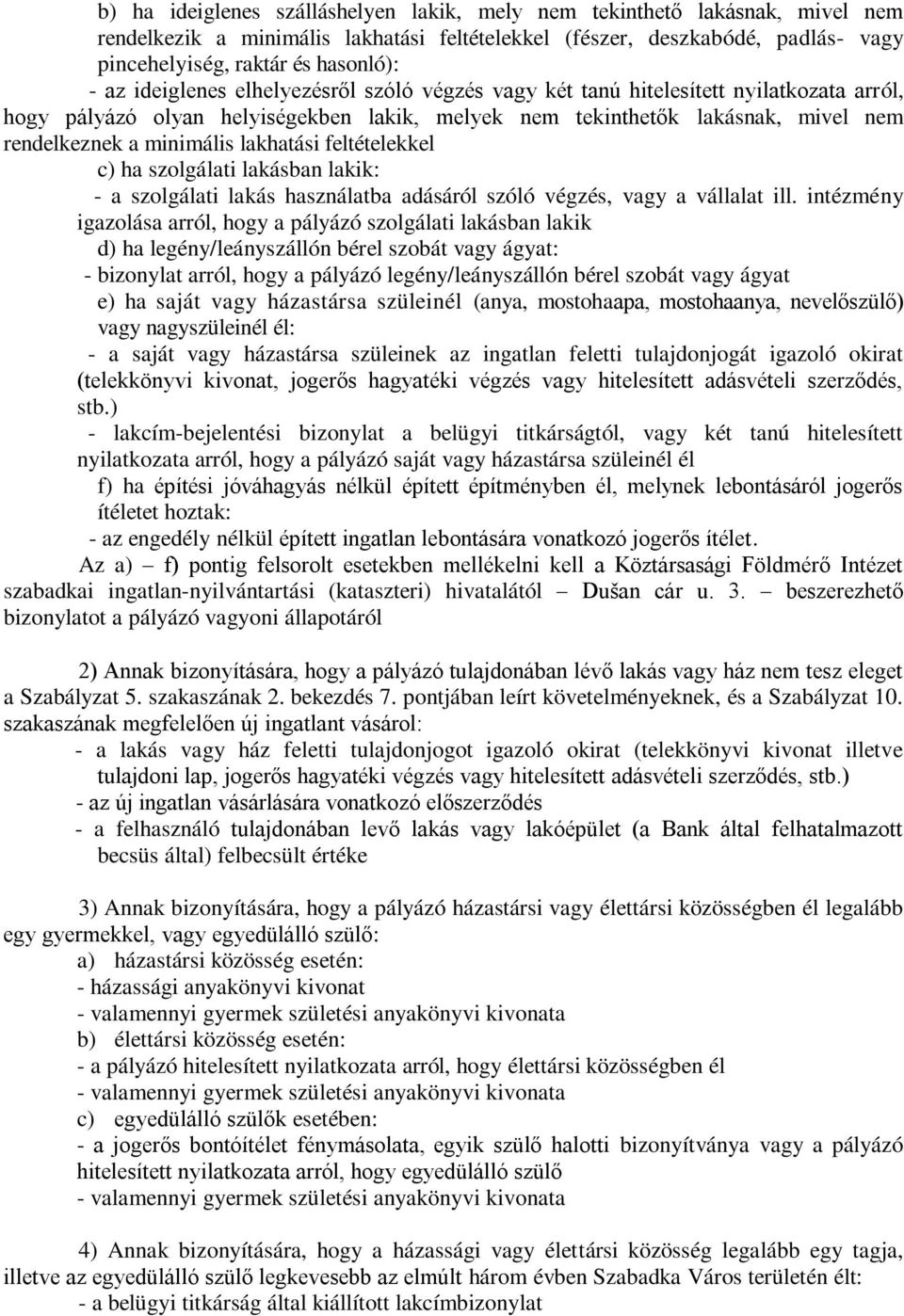 b) ha ideiglenes szálláshelyen lakik, mely nem tekinthető lakásnak, mivel nem rendelkezik a minimális lakhatási feltételekkel (fészer, deszkabódé, padlás- vagy pincehelyiség, raktár és hasonló):

- az ideiglenes elhelyezésről szóló végzés vagy két tanú hitelesített nyilatkozata arról, hogy pályázó olyan helyiségekben lakik, melyek nem tekinthetők lakásnak, mivel nem rendelkeznek a minimális lakhatási feltételekkel

c) ha szolgálati lakásban lakik:

- a szolgálati lakás használatba adásáról szóló végzés, vagy a vállalat ill. intézmény igazolása arról, hogy a pályázó szolgálati lakásban lakik

d) ha legény/leányszállón bérel szobát vagy ágyat:

- bizonylat arról, hogy a pályázó legény/leányszállón bérel szobát vagy ágyat

e) ha saját vagy házastársa szüleinél (anya, mostohaapa, mostohaanya, nevelőszülő) vagy nagyszüleinél él:

- a saját vagy házastársa szüleinek az ingatlan feletti tulajdonjogát igazoló okirat (telekkönyvi kivonat, jogerős hagyatéki végzés vagy hitelesített adásvételi szerződés, stb.)

- lakcím-bejelentési bizonylat a belügyi titkárságtól, vagy két tanú hitelesített nyilatkozata arról, hogy a pályázó saját vagy házastársa szüleinél él

f) ha építési jóváhagyás nélkül épített építményben él, melynek lebontásáról jogerős ítéletet hoztak:

- az engedély nélkül épített ingatlan lebontására vonatkozó jogerős ítélet.

Az a) – f) pontig felsorolt esetekben mellékelni kell a Köztársasági Földmérő Intézet szabadkai ingatlan-nyilvántartási (kataszteri) hivatalától – Dušan cár u. 3. – beszerezhető bizonylatot a pályázó vagyoni állapotáról

2) Annak bizonyítására, hogy a pályázó tulajdonában lévő lakás vagy ház nem tesz eleget a Szabályzat 5. szakaszának 2. bekezdés 7. pontjában leírt követelményeknek, és a Szabályzat 10. szakaszának megfelelően új ingatlant vásárol:

- a lakás vagy ház feletti tulajdonjogot igazoló okirat (telekkönyvi kivonat illetve tulajdoni lap, jogerős hagyatéki végzés vagy hitelesített adásvételi szerződés, stb.)
- az új ingatlan vásárlására vonatkozó előszerződés
- a felhasználó tulajdonában levő lakás vagy lakóépület (a Bank által felhatalmazott becsüs által) felbecsült értéke

3) Annak bizonyítására, hogy a pályázó házastársi vagy élettársi közösségben él legalább egy gyermekkel, vagy egyedülálló szülő:

a) házastársi közösség esetén:
- házassági anyakönyvi kivonat
- valamennyi gyermek születési anyakönyvi kivonata
b) élettársi közösség esetén:
- a pályázó hitelesített nyilatkozata arról, hogy élettársi közösségben él
- valamennyi gyermek születési anyakönyvi kivonata
c) egyedülálló szülők esetében:
- a jogerős bontóítélet fénymásolata, egyik szülő halotti bizonyítványa vagy a pályázó hitelesített nyilatkozata arról, hogy egyedülálló szülő
- valamennyi gyermek születési anyakönyvi kivonata

4) Annak bizonyítására, hogy a házassági vagy élettársi közösség legalább egy tagja, illetve az egyedülálló szülő legkevesebb az elmúlt három évben Szabadka Város területén élt:
- a belügyi titkárság által kiállított lakcímbizonylat